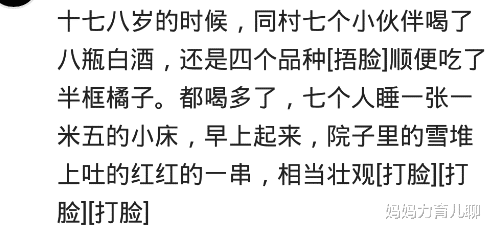 十七八岁的时候，同村七个小伙伴喝了八瓶白酒，还是四个品种[捂脸]顺便吃了半框橘子。都喝多了，七个人睡一张一米五的小床，早上起来，院子里的雪堆上吐的红红的一串，相当壮观[打脸][打脸][打脸]

妈妈力育儿聊